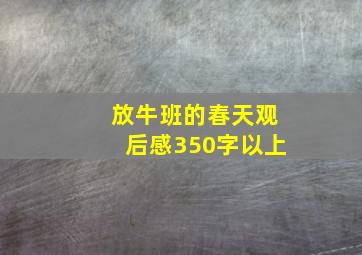 放牛班的春天观后感350字以上